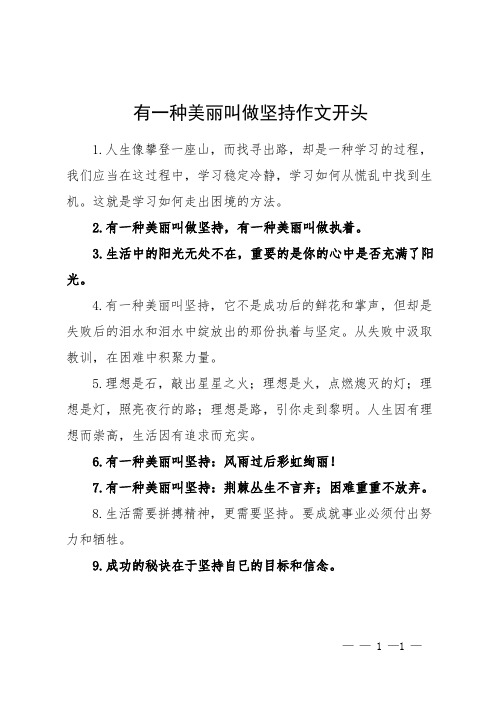 有一种美丽叫做坚持作文开头

1.人生像攀登一座山，而找寻出路，却是一种学习的过程，我们应当在这过程中，学习稳定冷静，学习如何从慌乱中找到生机。这就是学习如何走出困境的方法。

2.有一种美丽叫做坚持，有一种美丽叫做执着。

3.生活中的阳光无处不在，重要的是你的心中是否充满了阳光。

4.有一种美丽叫坚持，它不是成功后的鲜花和掌声，但却是失败后的泪水和泪水中绽放出的那份执着与坚定。从失败中汲取教训，在困难中积聚力量。

5.理想是石，敲出星星之火；理想是火，点燃熄灭的灯；理想是灯，照亮夜行的路；理想是路，引你走到黎明。人生因有理想而崇高，生活因有追求而充实。

6.有一种美丽叫坚持：风雨过后彩虹绚丽！

7.有一种美丽叫坚持：荆棘丛生不言弃；困难重重不放弃。

8.生活需要拼搏精神，更需要坚持。要成就事业必须付出努力和牺牲。

9.成功的秘诀在于坚持自已的目标和信念。

— — 1 —1 —